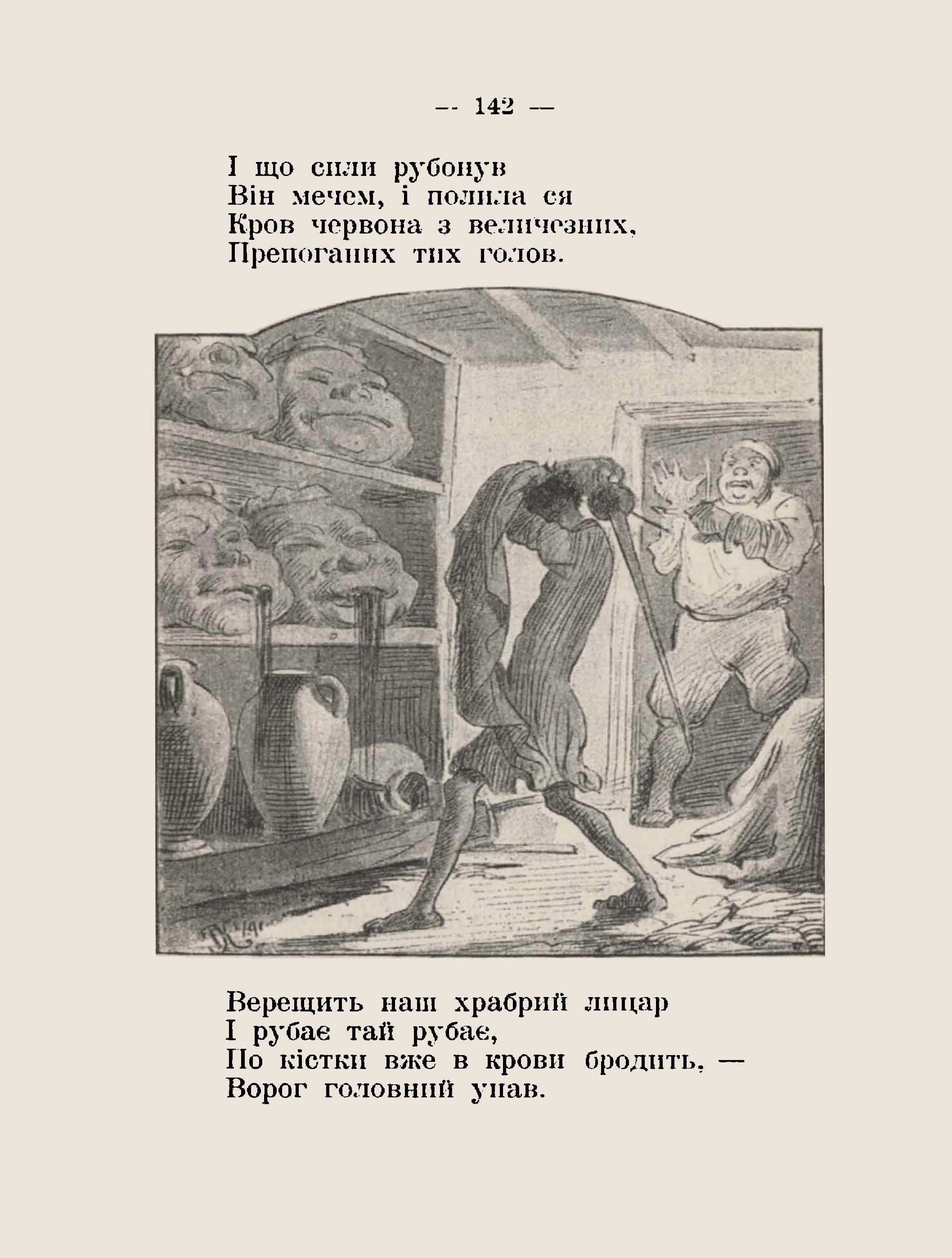 — 142 —

І що сили рубонув
Він мечем, і полила ся
Кров червона з величезних,
Препоганих тих голов.

Верещить наш храбрий лицар
І рубає тай рубає,
По кістки вже в крови бродить, —
Ворог головний упав.